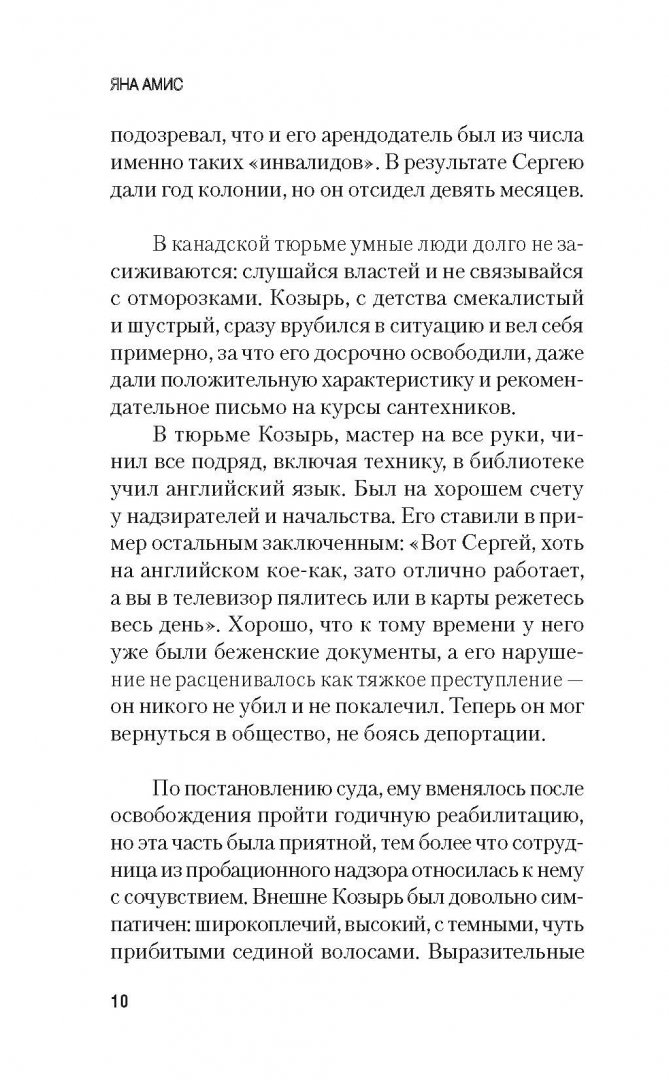 ЯНА АМИС

подозревал, что и его арендодатель был из числа именно таких «инвалидов». В результате Сергею дали год колонии, но он отсидел девять месяцев.

В канадской тюрьме умные люди долго не засиживаются: слушайся властей и не связывайся с отморозками. Козырь, с детства смекалистый и шустрый, сразу врубился в ситуацию и вел себя примерно, за что его досрочно освободили, даже дали положительную характеристику и рекомендательное письмо на курсы сантехников.

В тюрьме Козырь, мастер на все руки, чинил все подряд, включая технику, в библиотеке учил английский язык. Был на хорошем счету у надзирателей и начальства. Его ставили в пример остальным заключенным: «Вот Сергей, хоть на английском кое-как, зато отлично работает, а вы в телевизор пялитесь или в карты режетесь весь день». Хорошо, что к тому времени у него уже были беженские документы, а его нарушение не расценивалось как тяжкое преступление — он никого не убил и не покалечил. Теперь он мог вернуться в общество, не боясь депортации.

По постановлению суда, ему вменялось после освобождения пройти годичную реабилитацию, но эта часть была приятной, тем более что сотрудница из пробационного надзора относилась к нему с сочувствием. Внешне Козырь был довольно симпатичен: широкоплечий, высокий, с темными, чуть прибитыми сединой волосами. Выразительные

10